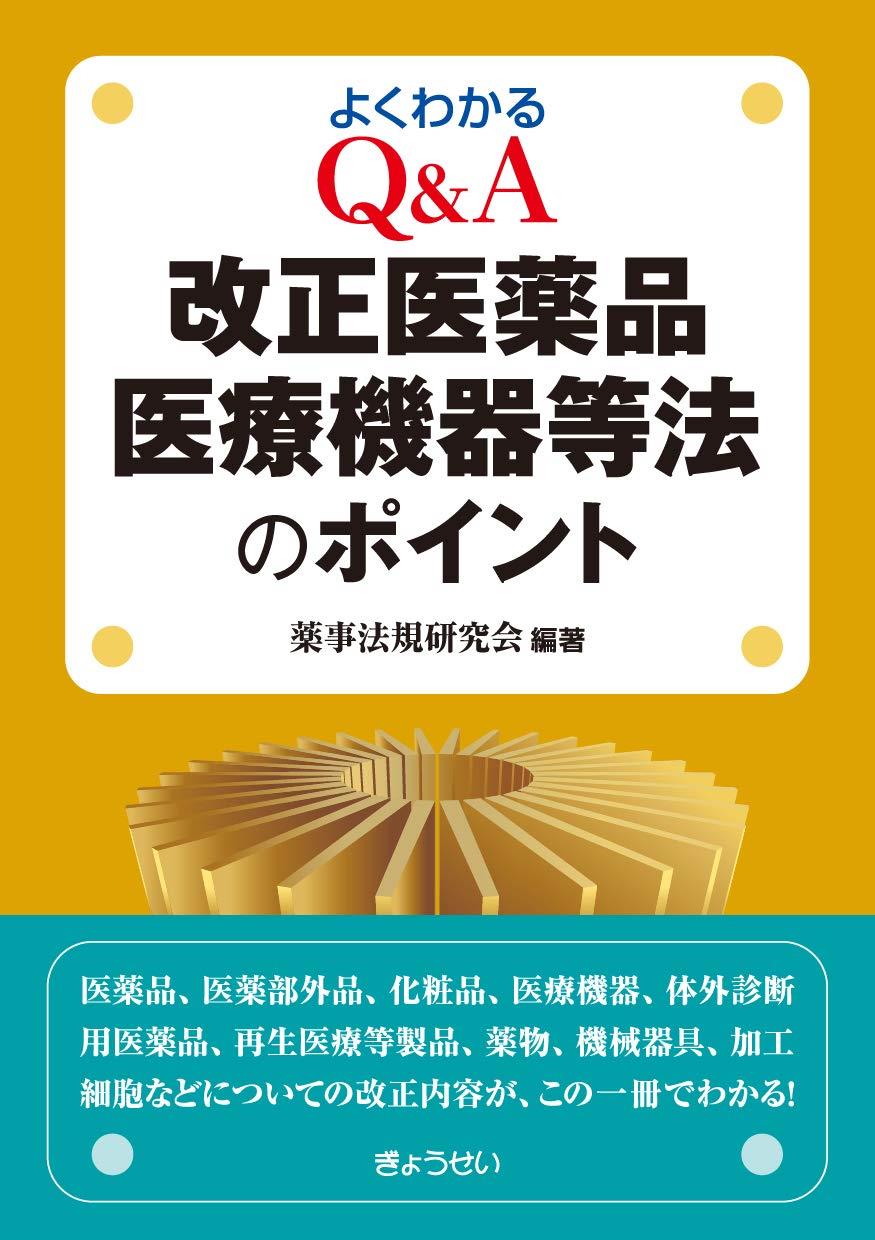 よくわかる
Q&A
改正医薬品
医療機器等法
のポイント

薬事法規研究会 編著

医薬品、医薬部外品、化粧品、医療機器、体外診断用医薬品、再生医療等製品、薬物、機械器具、加工細胞などについての改正内容が、この一冊でわかる!

ぎょうせい